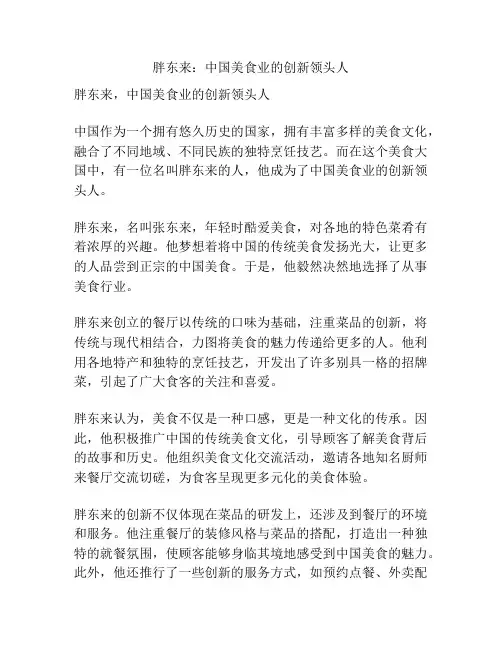 胖东来：中国美食业的创新领头人

胖东来，中国美食业的创新领头人

中国作为一个拥有悠久历史的国家，拥有丰富多样的美食文化，融合了不同地域、不同民族的独特烹饪技艺。而在这个美食大国中，有一位名叫胖东来的人，他成为了中国美食业的创新领头人。

胖东来，名叫张东来，年轻时酷爱美食，对各地的特色菜肴有着浓厚的兴趣。他梦想着将中国的传统美食发扬光大，让更多的人品尝到正宗的中国美食。于是，他毅然决然地选择了从事美食行业。

胖东来创立的餐厅以传统的口味为基础，注重菜品的创新，将传统与现代相结合，力图将美食的魅力传递给更多的人。他利用各地特产和独特的烹饪技艺，开发出了许多别具一格的招牌菜，引起了广大食客的关注和喜爱。

胖东来认为，美食不仅是一种口感，更是一种文化的传承。因此，他积极推广中国的传统美食文化，引导顾客了解美食背后的故事和历史。他组织美食文化交流活动，邀请各地知名厨师来餐厅交流切磋，为食客呈现更多元化的美食体验。

胖东来的创新不仅体现在菜品的研发上，还涉及到餐厅的环境和服务。他注重餐厅的装修风格与菜品的搭配，打造出一种独特的就餐氛围，使顾客能够身临其境地感受到中国美食的魅力。此外，他还推行了一些创新的服务方式，如预约点餐、外卖配